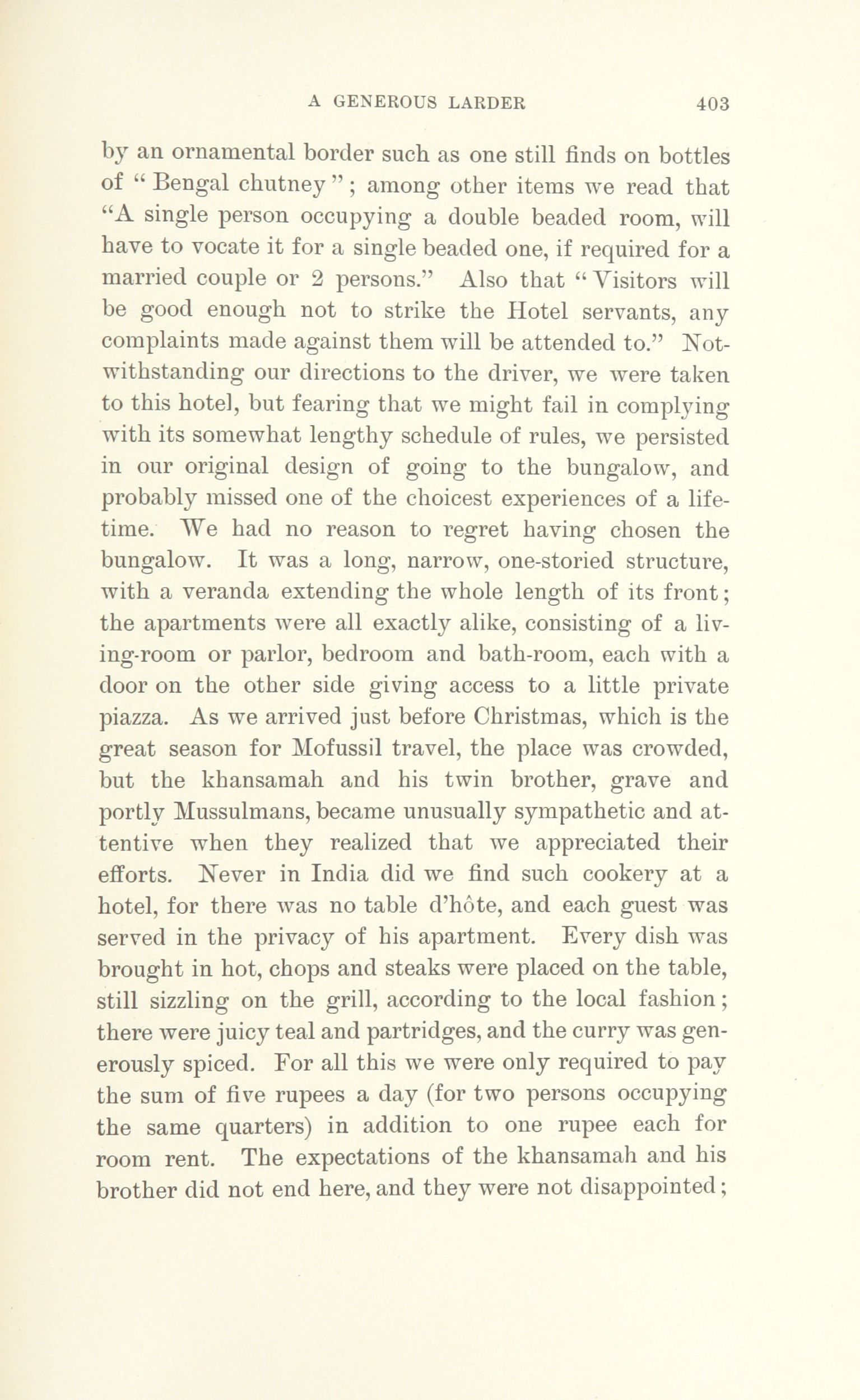 A GENEROUS LARDER 403

by an ornamental border such as one still finds on bottles of "Bengal chutney"; among other items we read that "A single person occupying a double beaded room, will have to vocate it for a single beaded one, if required for a married couple or 2 persons." Also that "Visitors will be good enough not to strike the Hotel servants, any complaints made against them will be attended to." Notwithstanding our directions to the driver, we were taken to this hotel, but fearing that we might fail in complying with its somewhat lengthy schedule of rules, we persisted in our original design of going to the bungalow, and probably missed one of the choicest experiences of a lifetime. We had no reason to regret having chosen the bungalow. It was a long, narrow, one-storied structure, with a veranda extending the whole length of its front; the apartments were all exactly alike, consisting of a living-room or parlor, bedroom and bath-room, each with a door on the other side giving access to a little private piazza. As we arrived just before Christmas, which is the great season for Mofussil travel, the place was crowded, but the khansamah and his twin brother, grave and portly Mussulmans, became unusually sympathetic and attentive when they realized that we appreciated their efforts. Never in India did we find such cookery at a hotel, for there was no table d'hôte, and each guest was served in the privacy of his apartment. Every dish was brought in hot, chops and steaks were placed on the table, still sizzling on the grill, according to the local fashion; there were juicy teal and partridges, and the curry was generously spiced. For all this we were only required to pay the sum of five rupees a day (for two persons occupying the same quarters) in addition to one rupee each for room rent. The expectations of the khansamah and his brother did not end here, and they were not disappointed;